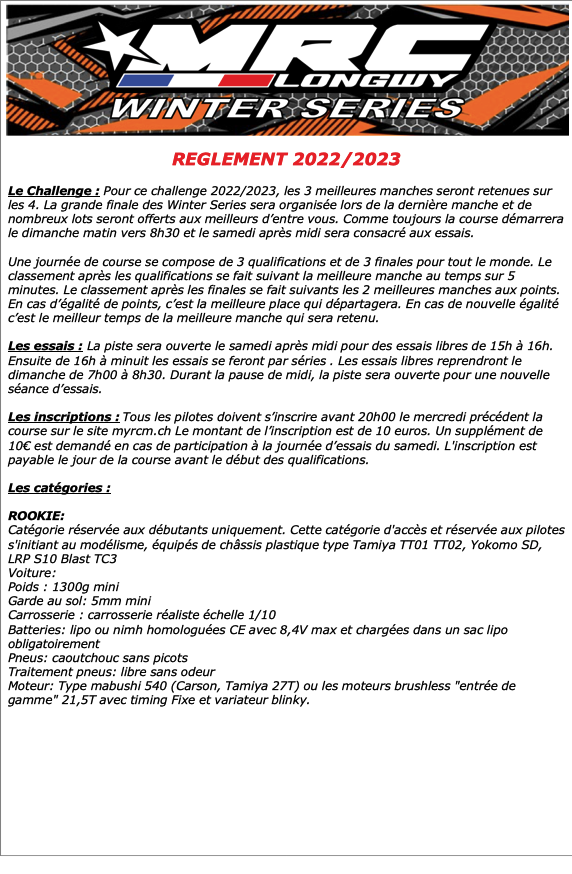 MRC
LONGWY
WINTER SERIES

REGLEMENT 2022/2023

Le Challenge : Pour ce challenge 2022/2023, les 3 meilleures manches seront retenues sur les 4. La grande finale des Winter Series sera organisée lors de la dernière manche et de nombreux lots seront offerts aux meilleurs d'entre vous. Comme toujours la course démarrera le dimanche matin vers 8h30 et le samedi après midi sera consacré aux essais.

Une journée de course se compose de 3 qualifications et de 3 finales pour tout le monde. Le classement après les qualifications se fait suivant la meilleure manche au temps sur 5 minutes. Le classement après les finales se fait suivants les 2 meilleures manches aux points. En cas d'égalité de points, c'est la meilleure place qui départagera. En cas de nouvelle égalité c'est le meilleur temps de la meilleure manche qui sera retenu.

Les essais : La piste sera ouverte le samedi après midi pour des essais libres de 15h à 16h. Ensuite de 16h à minuit les essais se feront par séries . Les essais libres reprendront le dimanche de 7h00 à 8h30. Durant la pause de midi, la piste sera ouverte pour une nouvelle séance d'essais.

Les inscriptions : Tous les pilotes doivent s'inscrire avant 20h00 le mercredi précédent la course sur le site myrcm.ch Le montant de l'inscription est de 10 euros. Un supplément de 10€ est demandé en cas de participation à la journée d'essais du samedi. L'inscription est payable le jour de la course avant le début des qualifications.

Les catégories :

ROOKIE:
Catégorie réservée aux débutants uniquement. Cette catégorie d'accès et réservée aux pilotes s'initiant au modélisme, équipés de châssis plastique type Tamiya TT01 TT02, Yokomo SD, LRP S10 Blast TC3
Voiture:
Poids : 1300g mini
Garde au sol: 5mm mini
Carrosserie : carrosserie réaliste échelle 1/10
Batteries: lipo ou nimh homologuées CE avec 8,4V max et chargées dans un sac lipo obligatoirement
Pneus: caoutchouc sans picots
Traitement pneus: libre sans odeur
Moteur: Type mabushi 540 (Carson, Tamiya 27T) ou les moteurs brushless "entrée de gamme" 21,5T avec timing Fixe et variateur blinky.